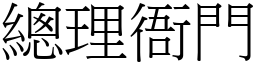 總理衙門